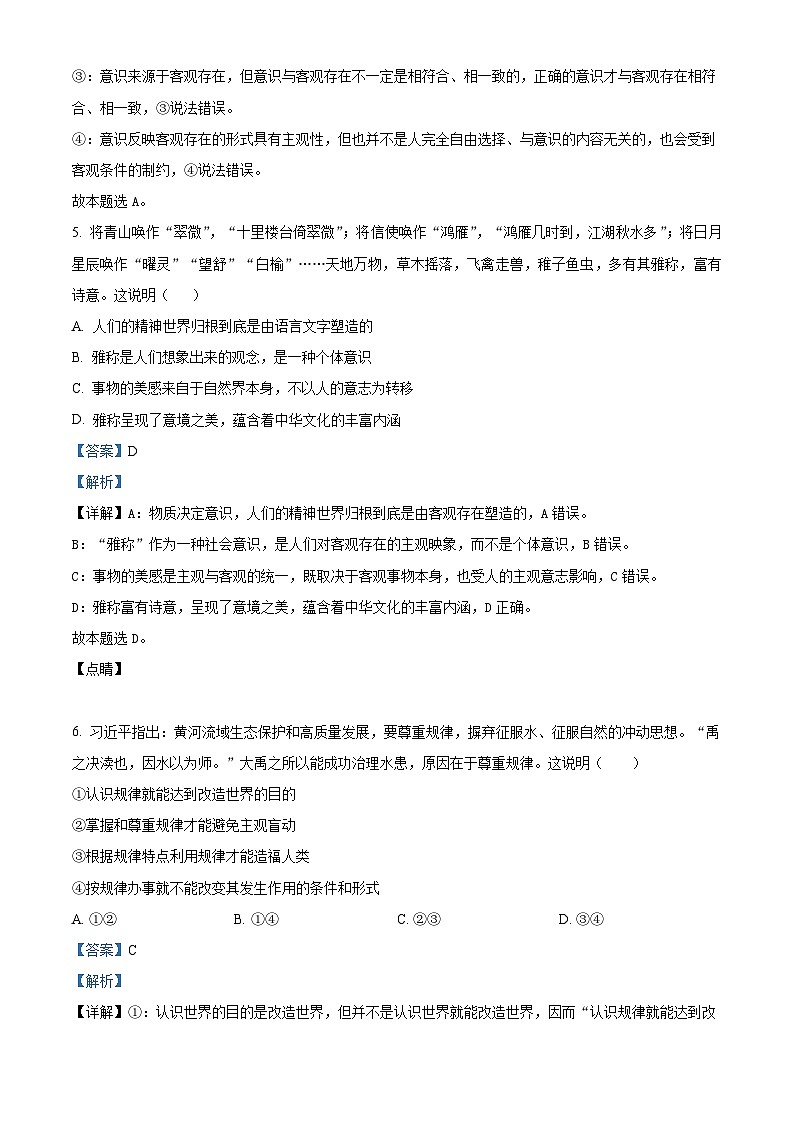 ③：意识来源于客观存在，但意识与客观存在不一定是相符合、相一致的，正确的意识才与客观存在相符合、相一致，③说法错误。

④：意识反映客观存在的形式具有主观性，但也并不是人完全自由选择、与意识的内容无关的，也会受到客观条件的制约，④说法错误。

故本题选 A。

5. 将青山唤作“翠微”，“十里楼台倚翠微”；将信使唤作“鸿雁”，“鸿雁几时到，江湖秋水多”；将日月星辰唤作“曜灵”“望舒”“白榆”……天地万物，草木摇落，飞禽走兽，稚子鱼虫，多有其雅称，富有诗意。这说明（　　）

A. 人们的精神世界归根到底是由语言文字塑造的

B. 雅称是人们想象出来的观念，是一种个体意识

C. 事物的美感来自于自然界本身，不以人的意志为转移

D. 雅称呈现了意境之美，蕴含着中华文化的丰富内涵

【答案】D

【解析】

【详解】A：物质决定意识，人们的精神世界归根到底是由客观存在塑造的，A 错误。

B：“雅称”作为一种社会意识，是人们对客观存在的主观映象，而不是个体意识，B 错误。

C：事物的美感是主观与客观的统一，既取决于客观事物本身，也受人的主观意志影响，C 错误。

D：雅称富有诗意，呈现了意境之美，蕴含着中华文化的丰富内涵，D 正确。

故本题选 D。

【点睛】

6. 习近平指出：黄河流域生态保护和高质量发展，要尊重规律，摒弃征服水、征服自然的冲动思想。“禹之决渎也，因水以为师。”大禹之所以能成功治理水患，原因在于尊重规律。这说明（　　）

①认识规律就能达到改造世界的目的

②掌握和尊重规律才能避免主观盲动

③根据规律特点利用规律才能造福人类

④按规律办事就不能改变其发生作用的条件和形式

A. ①②　　B. ①④　　C. ②③　　D. ③④

【答案】C

【解析】

【详解】①：认识世界的目的是改造世界，但并不是认识世界就能改造世界，因而“认识规律就能达到改